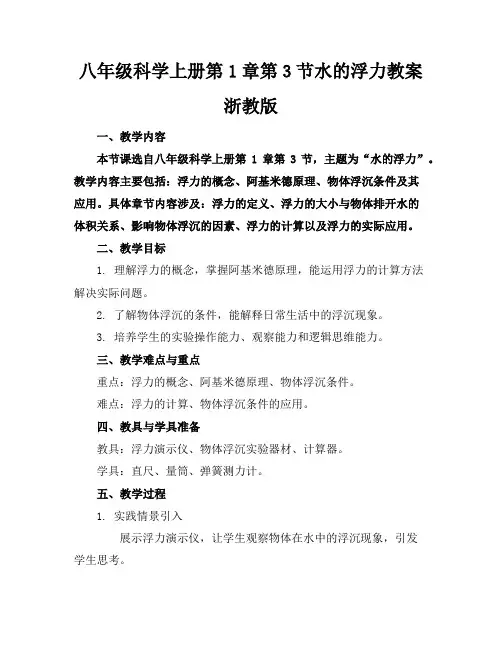 八年级科学上册第 1 章第 3 节水的浮力教案浙教版

一、教学内容

本节课选自八年级科学上册第 1 章第 3 节，主题为“水的浮力”。教学内容主要包括：浮力的概念、阿基米德原理、物体浮沉条件及其应用。具体章节内容涉及：浮力的定义、浮力的大小与物体排开水的体积关系、影响物体浮沉的因素、浮力的计算以及浮力的实际应用。

二、教学目标

1. 理解浮力的概念，掌握阿基米德原理，能运用浮力的计算方法解决实际问题。

2. 了解物体浮沉的条件，能解释日常生活中的浮沉现象。

3. 培养学生的实验操作能力、观察能力和逻辑思维能力。

三、教学难点与重点

重点：浮力的概念、阿基米德原理、物体浮沉条件。

难点：浮力的计算、物体浮沉条件的应用。

四、教具与学具准备

教具：浮力演示仪、物体浮沉实验器材、计算器。

学具：直尺、量筒、弹簧测力计。

五、教学过程

1. 实践情景引入

展示浮力演示仪，让学生观察物体在水中的浮沉现象，引发学生思考。